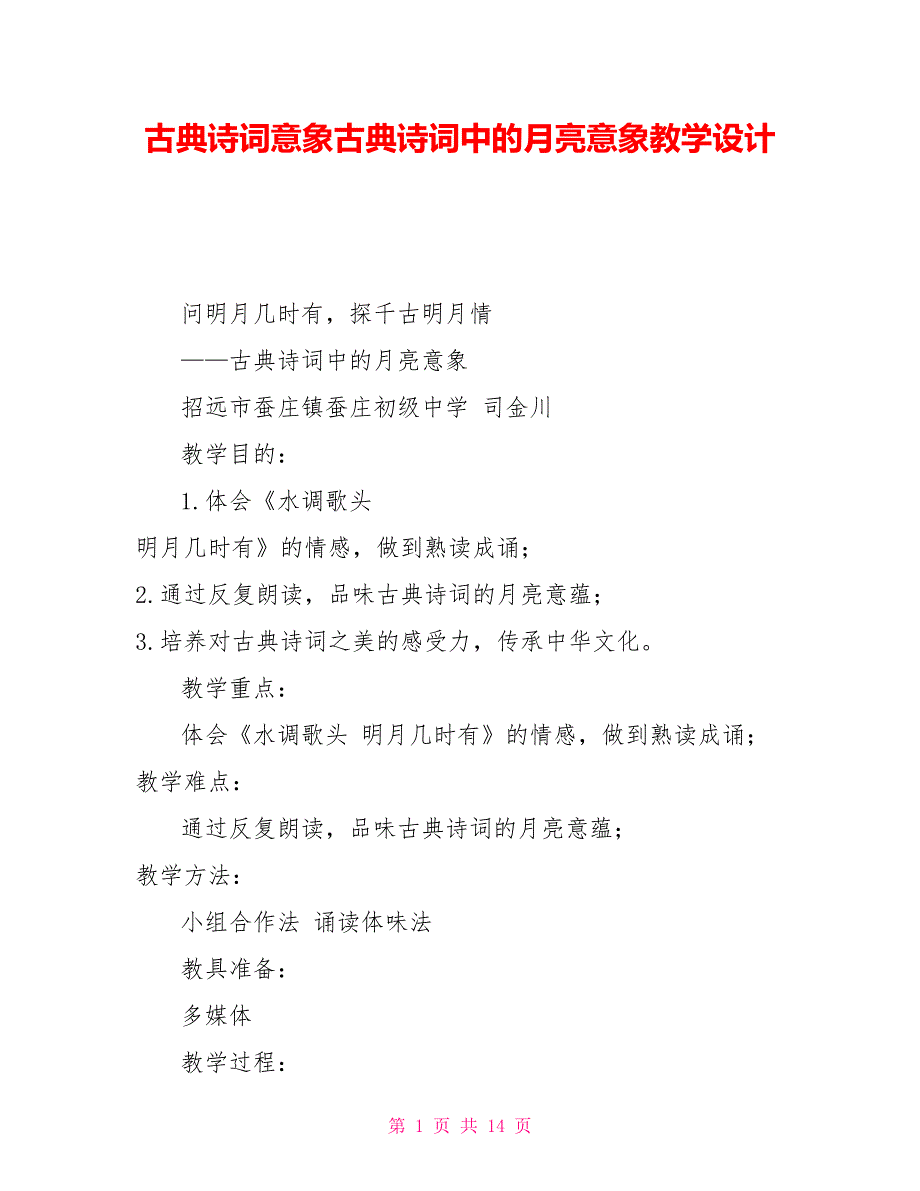 古典诗词意象古典诗词中的月亮意象教学设计

问明月几时有，探千古明月情

——古典诗词中的月亮意象

招远市蚕庄镇蚕庄初级中学 司金川

教学目的：

1.体会《水调歌头 明月几时有》的情感，做到熟读成诵；

2.通过反复朗读，品味古典诗词的月亮意蕴；

3.培养对古典诗词之美的感受力，传承中华文化。

教学重点：

体会《水调歌头 明月几时有》的情感，做到熟读成诵；

教学难点：

通过反复朗读，品味古典诗词的月亮意蕴；

教学方法：

小组合作法 诵读体味法

教具准备：

多媒体

教学过程：

第 1 页 共 14 页